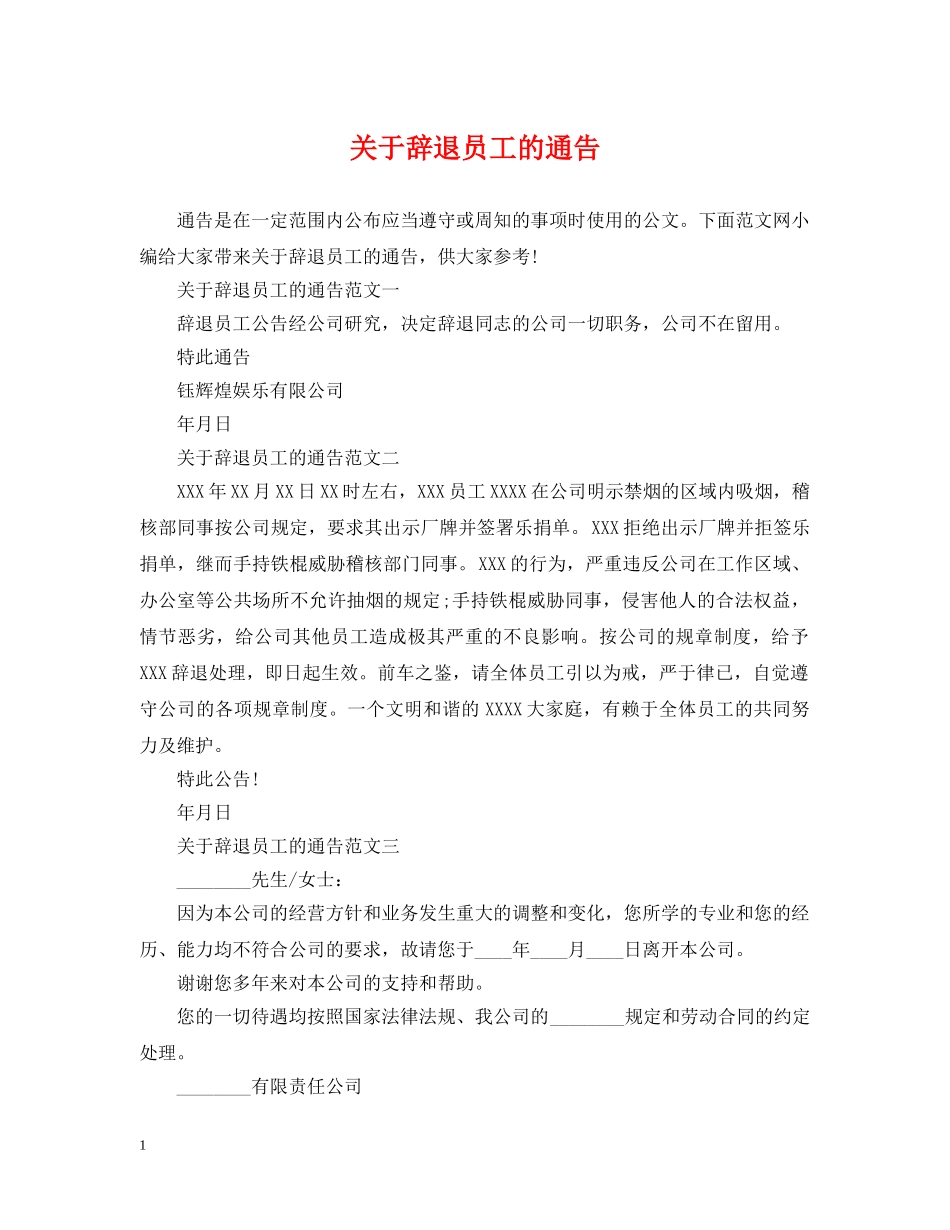 关于辞退员工的通告

通告是在一定范围内公布应当遵守或周知的事项时使用的公文。下面范文网小编给大家带来关于辞退员工的通告，供大家参考!

关于辞退员工的通告范文一

辞退员工公告经公司研究，决定辞退同志的公司一切职务，公司不在留用。

特此通告

钰辉煌娱乐有限公司

年月日

关于辞退员工的通告范文二

XXX年XX月XX日XX时左右，XXX员工XXXX在公司明示禁烟的区域内吸烟，稽核部同事按公司规定，要求其出示厂牌并签署乐捐单。XXX拒绝出示厂牌并拒签乐捐单，继而手持铁棍威胁稽核部门同事。XXX的行为，严重违反公司在工作区域、办公室等公共场所不允许抽烟的规定;手持铁棍威胁同事，侵害他人的合法权益，情节恶劣，给公司其他员工造成极其严重的不良影响。按公司的规章制度，给予XXX辞退处理，即日起生效。前车之鉴，请全体员工引以为戒，严于律已，自觉遵守公司的各项规章制度。一个文明和谐的XXXX大家庭，有赖于全体员工的共同努力及维护。

特此公告!

年月日

关于辞退员工的通告范文三

________先生/女士：

因为本公司的经营方针和业务发生重大的调整和变化，您所学的专业和您的经历、能力均不符合公司的要求，故请您于____年____月____日离开本公司。

谢谢您多年来对本公司的支持和帮助。

您的一切待遇均按照国家法律法规、我公司的________规定和劳动合同的约定处理。

________有限责任公司

1